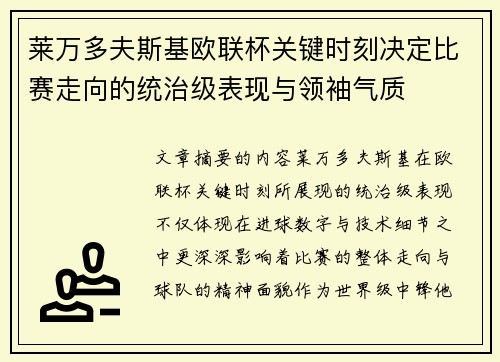 莱万多夫斯基欧联杯关键时刻决定比赛走向的统治级表现与领袖气质

文章摘要的内容莱万多夫斯基在欧联杯关键时刻所展现的统治级表现不仅体现在进球数字与技术细节之中更深深影响着比赛的整体走向与球队的精神面貌作为世界级中锋他